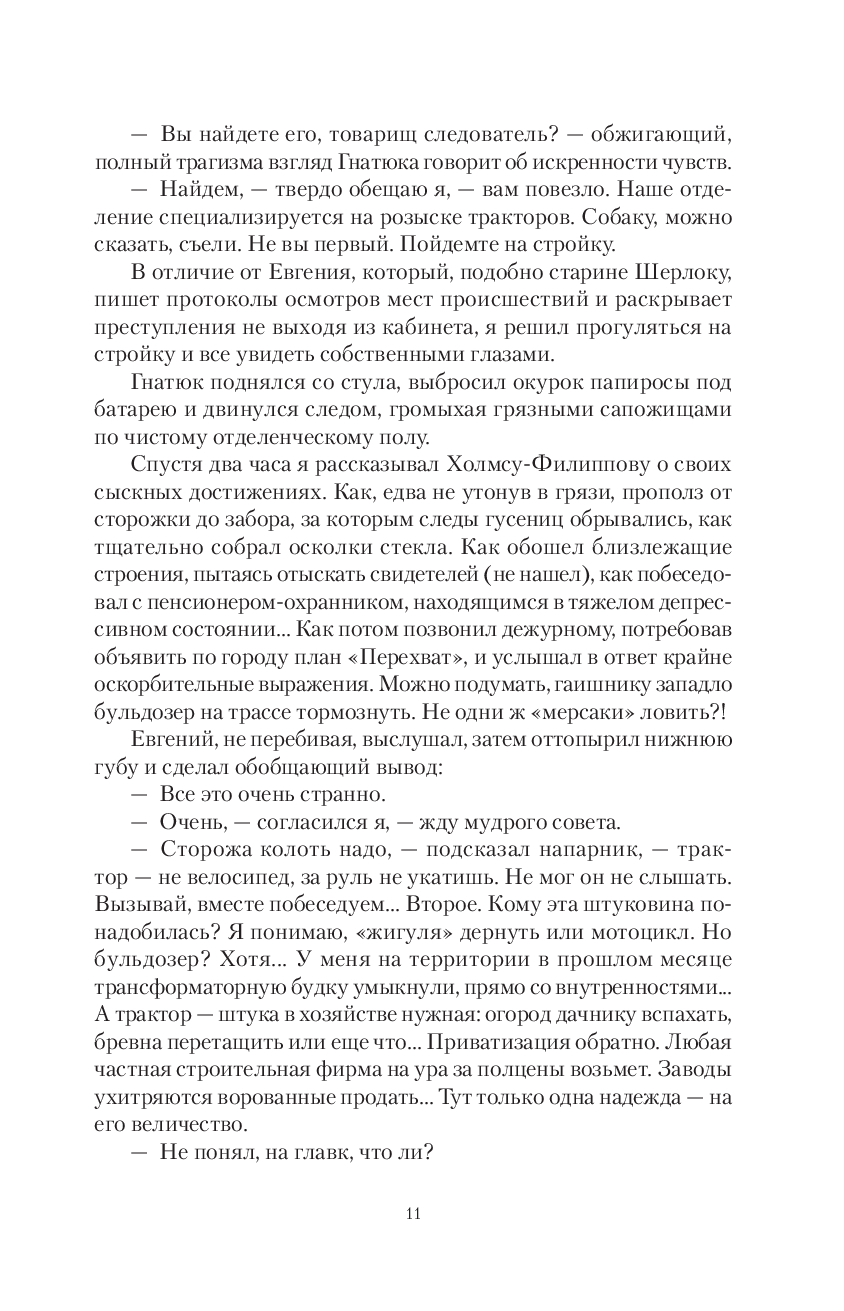 — Вы найдете его, товарищ следователь? — обжигающий, полный трагизма взгляд Гнатюка говорит об искренности чувств.

— Найдем, — твердо обещаю я, — вам повезло. Наше отделение специализируется на розыске тракторов. Собаку, можно сказать, съели. Не вы первый. Пойдемте на стройку.

В отличие от Евгения, который, подобно старине Шерлоку, пишет протоколы осмотров мест происшествий и раскрывает преступления не выходя из кабинета, я решил прогуляться на стройку и все увидеть собственными глазами.

Гнатюк поднялся со стула, выбросил окурок папиросы под батарею и двинулся следом, громыхая грязными сапожищами по чистому отделенческому полу.

Спустя два часа я рассказывал Холмсу-Филиппову о своих сыскных достижениях. Как, едва не утонув в грязи, прополз от сторожки до забора, за которым следы гусениц обрывались, как тщательно собрал осколки стекла. Как обошел близлежащие строения, пытаясь отыскать свидетелей (не нашел), как побеседовал с пенсионером-охранником, находящимся в тяжелом депрессивном состоянии... Как потом позвонил дежурному, потребовав объявить по городу план «Перехват», и услышал в ответ крайне оскорбительные выражения. Можно подумать, гаишнику западло бульдозер на трассе тормознуть. Не одни ж «мерсаки» ловить?!

Евгений, не перебивая, выслушал, затем оттопырил нижнюю губу и сделал обобщающий вывод:

— Все это очень странно.

— Очень, — согласился я, — жду мудрого совета.

— Сторожа колоть надо, — подсказал напарник, — трактор — не велосипед, за руль не укатишь. Не мог он не слышать. Вызывай, вместе побеседуем... Второе. Кому эта штуковина понадобилась? Я понимаю, «жигуля» дернуть или мотоцикл. Но бульдозер? Хотя... У меня на территории в прошлом месяце трансформаторную будку умыкнули, прямо со внутренностями... А трактор — штука в хозяйстве нужная: огород дачнику вспахать, бревна перетащить или еще что... Приватизация обратно. Любая частная строительная фирма на ура за полцены возьмет. Заводы ухитряются ворованные продать... Тут только одна надежда — на его величество.

— Не понял, на главк, что ли?

11